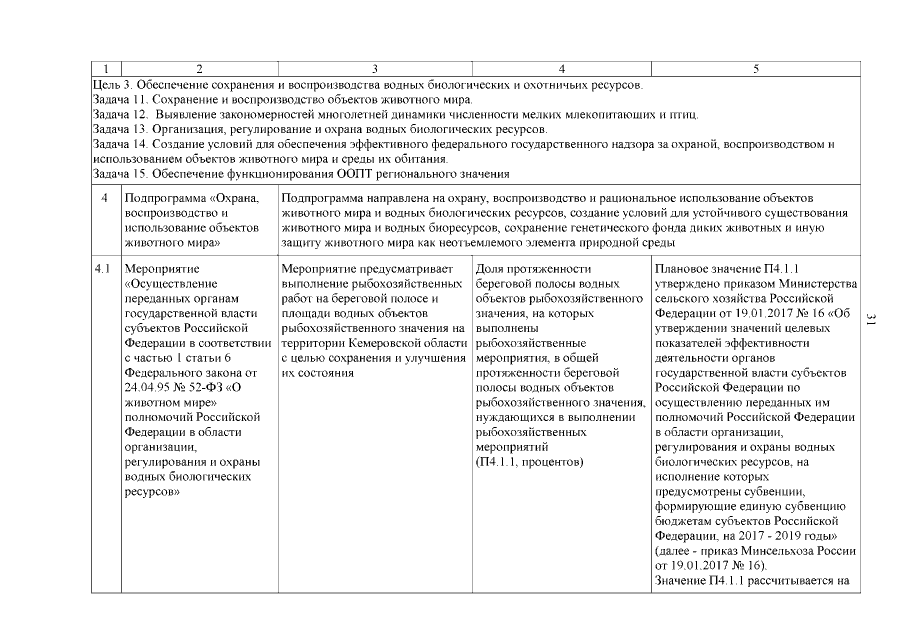 | 1 | 2 | 3 | 4 | 5 |
|---|---|---|---|---|
| Цель 3. Обеспечение сохранения и воспроизводства водных биологических и охотничьих ресурсов. Задача 11. Сохранение и воспроизводство объектов животного мира. Задача 12. Выявление закономерностей многолетней динамики численности мелких млекопитающих и птиц. Задача 13. Организация, регулирование и охрана водных биологических ресурсов. Задача 14. Создание условий для обеспечения эффективного федерального государственного надзора за охраной, воспроизводством и использованием объектов животного мира и среды их обитания. Задача 15. Обеспечение функционирования ООПТ регионального значения | | | | |
| 4 | Подпрограмма «Охрана, воспроизводство и использование объектов животного мира» | Подпрограмма направлена на охрану, воспроизводство и рациональное использование объектов животного мира и водных биологических ресурсов, создание условий для устойчивого существования животного мира и водных биоресурсов, сохранение генетического фонда диких животных и иную защиту животного мира как неотъемлемого элемента природной среды | | |
| 4.1 | Мероприятие «Осуществление переданных органам государственной власти субъектов Российской Федерации в соответствии с частью 1 статьи 6 Федерального закона от 24.04.95 № 52-ФЗ «О животном мире» полномочий Российской Федерации в области организации, регулирования и охраны водных биологических ресурсов» | Мероприятие предусматривает выполнение рыбохозяйственных работ на береговой полосе и площади водных объектов рыбохозяйственного значения на территории Кемеровской области с целью сохранения и улучшения их состояния | Доля протяженности береговой полосы водных объектов рыбохозяйственного значения, на которых выполнены рыбохозяйственные мероприятия, в общей протяженности береговой полосы водных объектов рыбохозяйственного значения, нуждающихся в выполнении рыбохозяйственных мероприятий (П4.1.1, процентов) | Плановое значение П4.1.1 утверждено приказом Министерства сельского хозяйства Российской Федерации от 19.01.2017 № 16 «Об утверждении значений целевых показателей эффективности деятельности органов государственной власти субъектов Российской Федерации по осуществлению переданных им полномочий Российской Федерации в области организации, регулирования и охраны водных биологических ресурсов, на исполнение которых предусмотрены субвенции, формирующие единую субвенцию бюджетам субъектов Российской Федерации, на 2017 - 2019 годы» (далее - приказ Минсельхоза России от 19.01.2017 № 16). Значение П4.1.1 рассчитывается на |

31